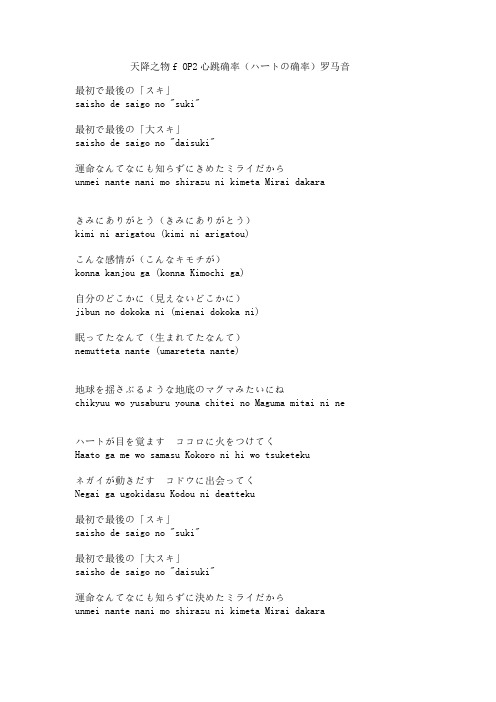 天降之物 f OP2 心跳确率（ハートの确率）罗马音

最初で最後の「スキ」
saisho de saigo no "suki"

最初で最後の「大スキ」
saisho de saigo no "daisuki"

運命なんてなにも知らずにきめたミライだから
unmei nante nani mo shirazu ni kimeta Mirai dakara

きみにありがとう（きみにありがとう）
kimi ni arigatou (kimi ni arigatou)

こんな感情が（こんなキモチが）
konna kanjou ga (konna Kimochi ga)

自分のどこかに（見えないどこかに）
jibun no dokoka ni (mienai dokoka ni)

眠ってたなんて（生まれてたなんて）
nemutteta nante (umareteta nante)

地球を揺さぶるような地底のマグマみたいにね
chikyuu wo yusaburu youna chitei no Maguma mitai ni ne

ハートが目を覚ます　ココロに火をつけてく
Haato ga me wo samasu Kokoro ni hi wo tsuketeku

ネガイが動きだす　コドウに出会ってく
Negai ga ugokidasu Kodou ni deatteku

最初で最後の「スキ」
saisho de saigo no "suki"

最初で最後の「大スキ」
saisho de saigo no "daisuki"

運命なんてなにも知らずに決めたミライだから
unmei nante nani mo shirazu ni kimeta Mirai dakara